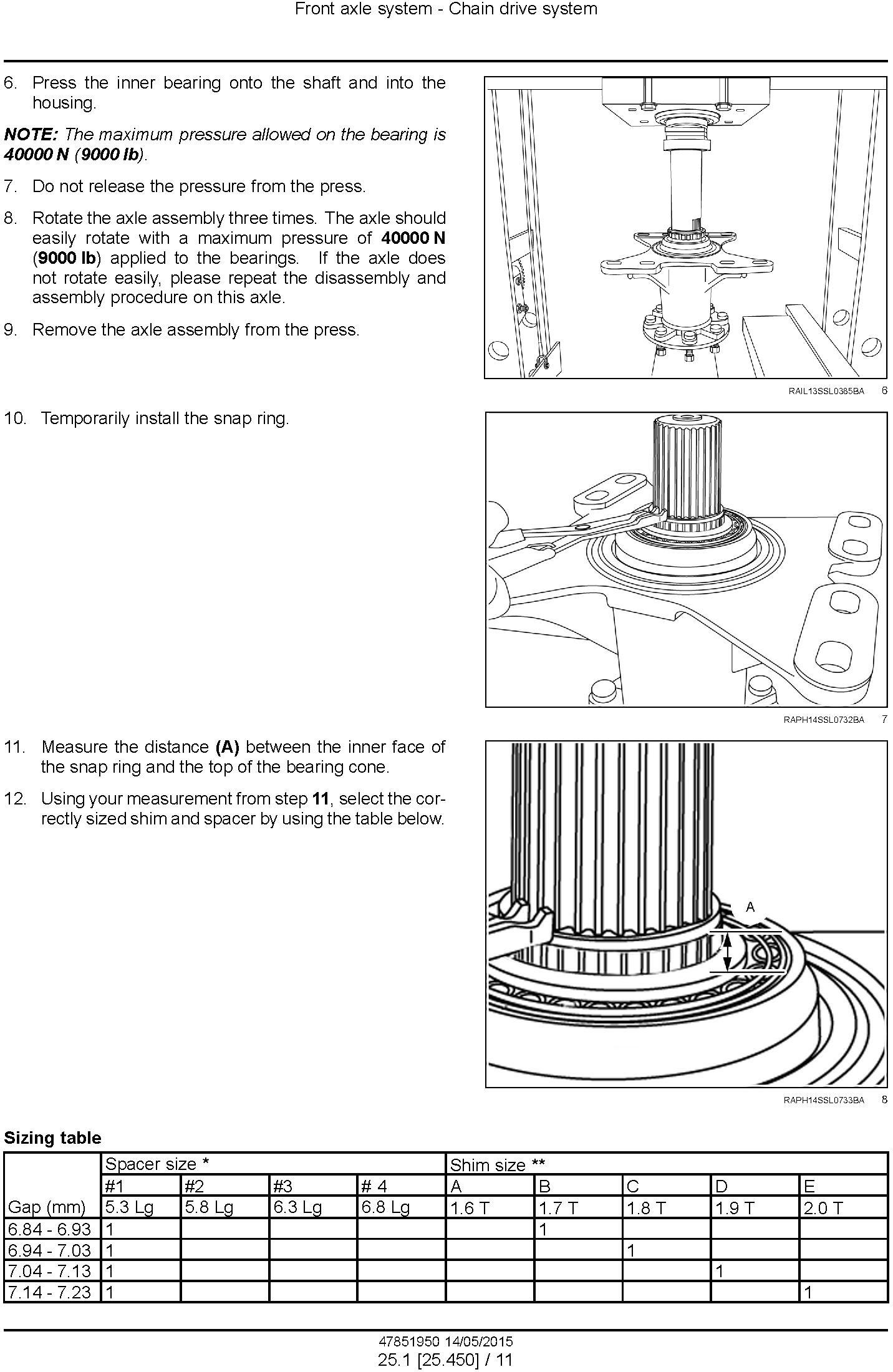 Front axle system - Chain drive system

6. Press the inner bearing onto the shaft and into the housing.

NOTE: The maximum pressure allowed on the bearing is 40000 N (9000 lb).

7. Do not release the pressure from the press.

8. Rotate the axle assembly three times. The axle should easily rotate with a maximum pressure of 40000 N (9000 lb) applied to the bearings. If the axle does not rotate easily, please repeat the disassembly and assembly procedure on this axle.

9. Remove the axle assembly from the press.

RAIL13SSL0385BA 6

10. Temporarily install the snap ring.

RAPH14SSL0732BA 7

11. Measure the distance (A) between the inner face of the snap ring and the top of the bearing cone.

12. Using your measurement from step 11, select the correctly sized shim and spacer by using the table below.

A

RAPH14SSL0733BA 8

Sizing table

| | Spacer size * | | | | Shim size ** | | | | |
|---|---|---|---|---|---|---|---|---|---|
| | #1 | #2 | #3 | # 4 | A | B | C | D | E |
| Gap (mm) | 5.3 Lg | 5.8 Lg | 6.3 Lg | 6.8 Lg | 1.6 T | 1.7 T | 1.8 T | 1.9 T | 2.0 T |
| 6.84 - 6.93 | 1 | | | | | 1 | | | |
| 6.94 - 7.03 | 1 | | | | | | 1 | | |
| 7.04 - 7.13 | 1 | | | | | | | 1 | |
| 7.14 - 7.23 | 1 | | | | | | | | 1 |

47851950 14/05/2015
25.1 [25.450] / 11